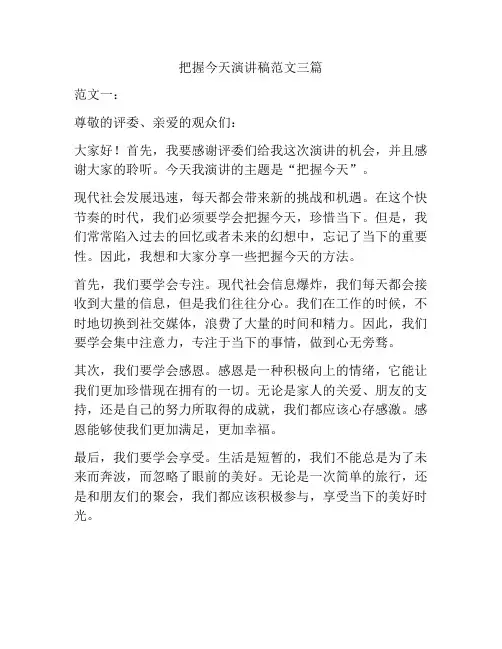 把握今天演讲稿范文三篇

范文一：

尊敬的评委、亲爱的观众们：

大家好！首先，我要感谢评委们给我这次演讲的机会，并且感谢大家的聆听。今天我演讲的主题是“把握今天”。

现代社会发展迅速，每天都会带来新的挑战和机遇。在这个快节奏的时代，我们必须要学会把握今天，珍惜当下。但是，我们常常陷入过去的回忆或者未来的幻想中，忘记了当下的重要性。因此，我想和大家分享一些把握今天的方法。

首先，我们要学会专注。现代社会信息爆炸，我们每天都会接收到大量的信息，但是我们往往分心。我们在工作的时候，不时地切换到社交媒体，浪费了大量的时间和精力。因此，我们要学会集中注意力，专注于当下的事情，做到心无旁骛。

其次，我们要学会感恩。感恩是一种积极向上的情绪，它能让我们更加珍惜现在拥有的一切。无论是家人的关爱、朋友的支持，还是自己的努力所取得的成就，我们都应该心存感激。感恩能够使我们更加满足，更加幸福。

最后，我们要学会享受。生活是短暂的，我们不能总是为了未来而奔波，而忽略了眼前的美好。无论是一次简单的旅行，还是和朋友们的聚会，我们都应该积极参与，享受当下的美好时光。